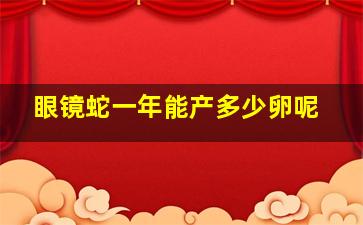 眼镜蛇一年能产多少卵呢